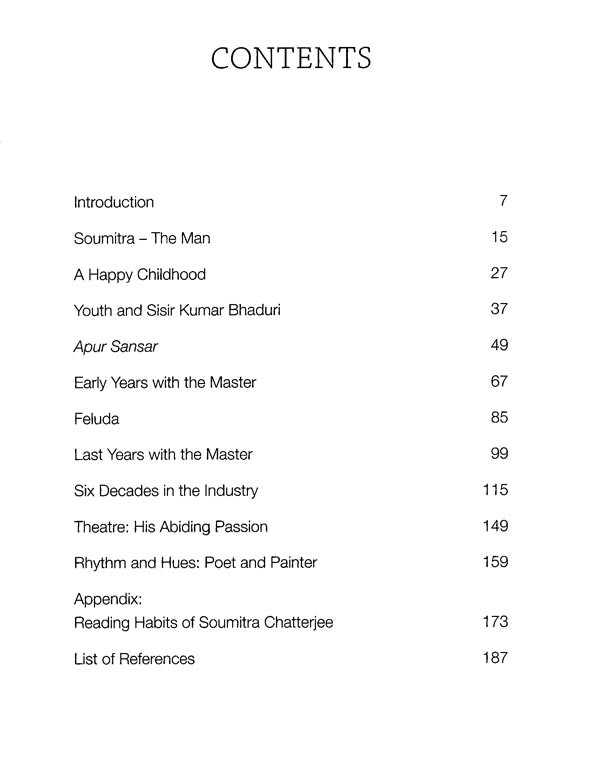 CONTENTS

Introduction 7

Soumitra – The Man 15

A Happy Childhood 27

Youth and Sisir Kumar Bhaduri 37

Apur Sansar 49

Early Years with the Master 67

Feluda 85

Last Years with the Master 99

Six Decades in the Industry 115

Theatre: His Abiding Passion 149

Rhythm and Hues: Poet and Painter 159

Appendix:
Reading Habits of Soumitra Chatterjee 173

List of References 187